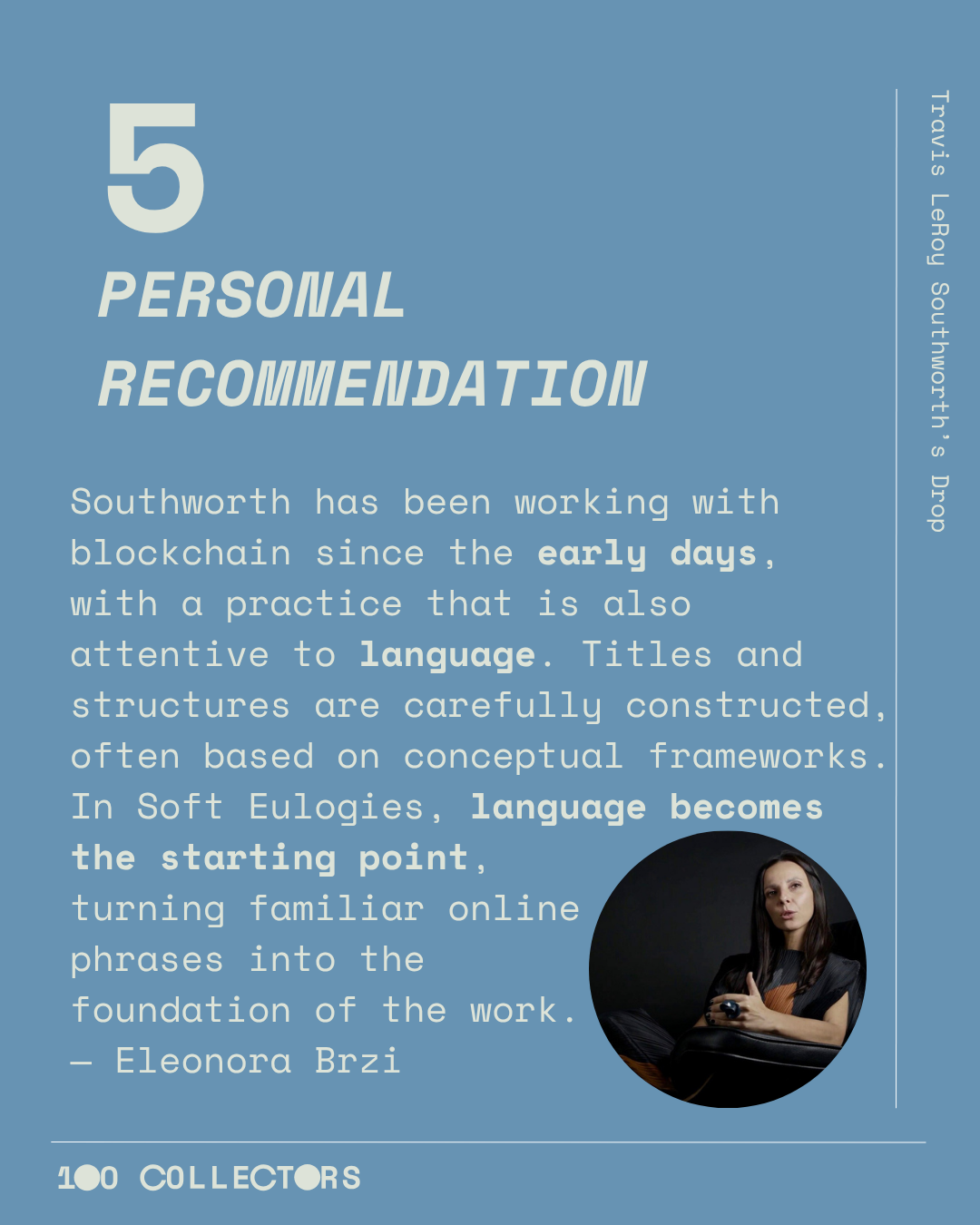 5

PERSONAL RECOMMENDATION

Southworth has been working with blockchain since the early days, with a practice that is also attentive to language. Titles and structures are carefully constructed, often based on conceptual frameworks. In Soft Eulogies, language becomes the starting point, turning familiar online phrases into the foundation of the work.
— Eleonora Brzi

Travis LeRoy Southworth's Drop

100 COLLECTORS